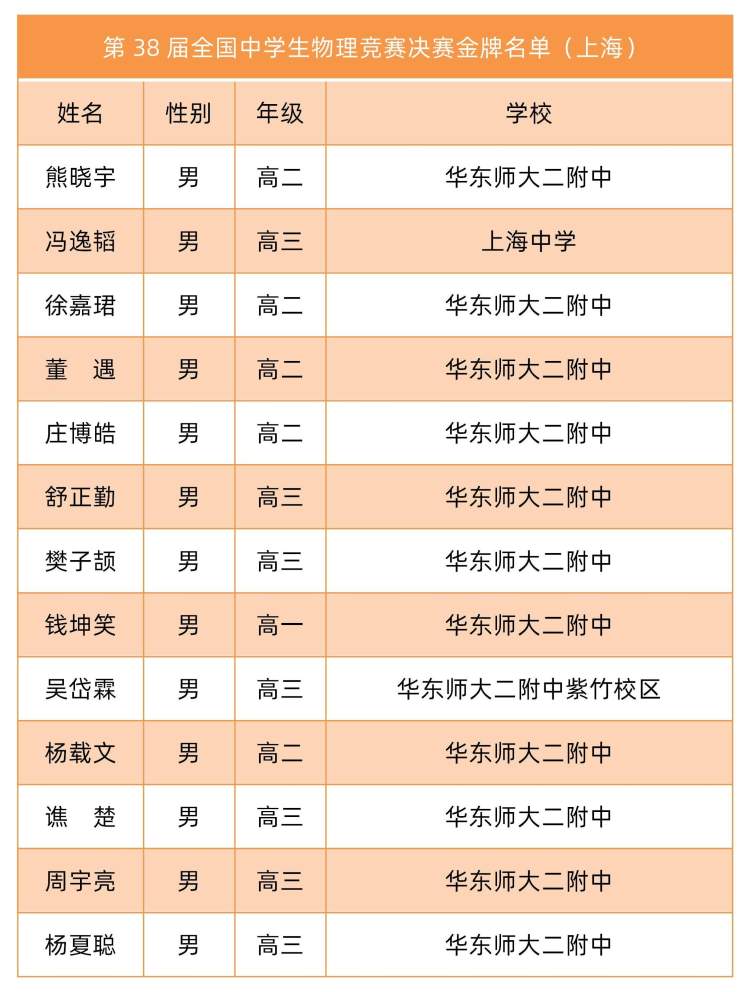 第 38 届全国中学生物理竞赛决赛金牌名单（上海）

| 姓名 | 性别 | 年级 | 学校 |
|---|---|---|---|
| 熊晓宇 | 男 | 高二 | 华东师大二附中 |
| 冯逸韬 | 男 | 高三 | 上海中学 |
| 徐嘉珺 | 男 | 高二 | 华东师大二附中 |
| 董　遇 | 男 | 高二 | 华东师大二附中 |
| 庄博皓 | 男 | 高二 | 华东师大二附中 |
| 舒正勤 | 男 | 高三 | 华东师大二附中 |
| 樊子颉 | 男 | 高三 | 华东师大二附中 |
| 钱坤笑 | 男 | 高一 | 华东师大二附中 |
| 吴岱霖 | 男 | 高三 | 华东师大二附中紫竹校区 |
| 杨载文 | 男 | 高二 | 华东师大二附中 |
| 谯　楚 | 男 | 高三 | 华东师大二附中 |
| 周宇亮 | 男 | 高三 | 华东师大二附中 |
| 杨夏聪 | 男 | 高三 | 华东师大二附中 |